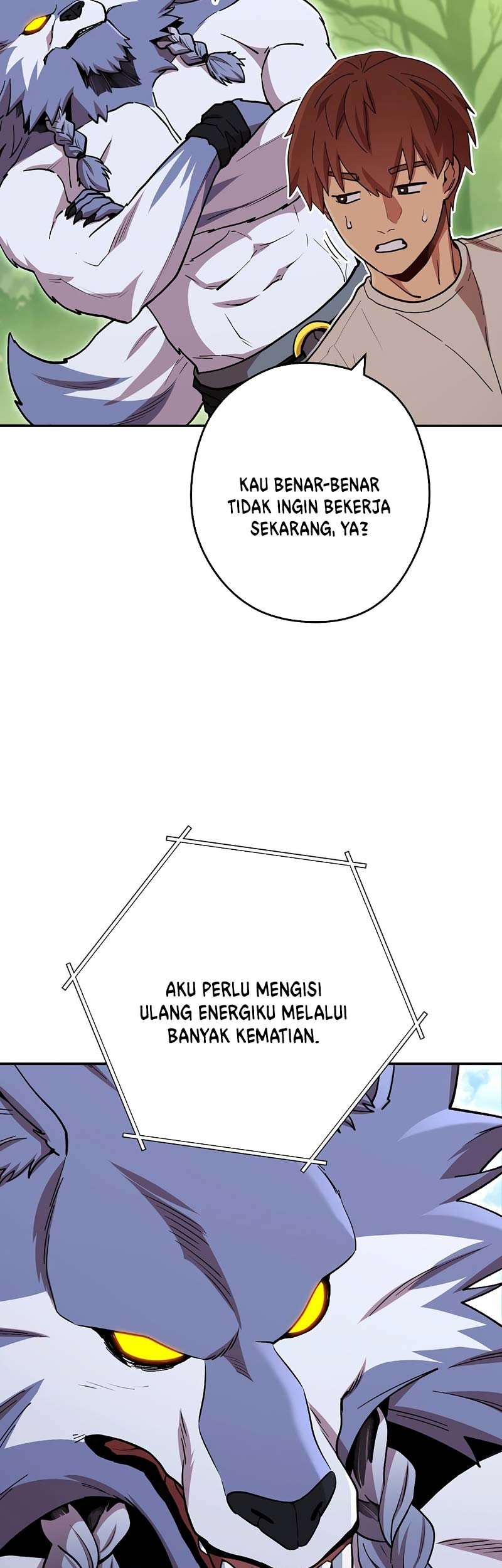 KAU BENAR-BENAR TIDAK INGIN BEKERJA SEKARANG, YA?

AKU PERLU MENGISI ULANG ENERGIKU MELALUI BANYAK KEMATIAN.